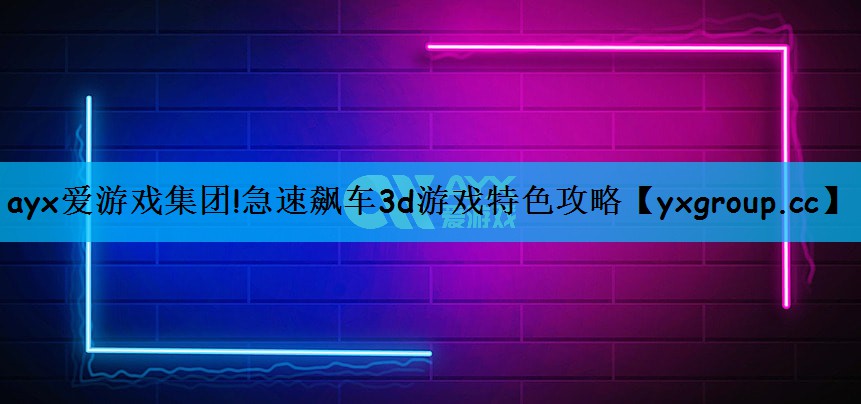 ayx爱游戏集团!急速飙车3d游戏特色攻略【yxgroup.cc】

AYX
爱游戏